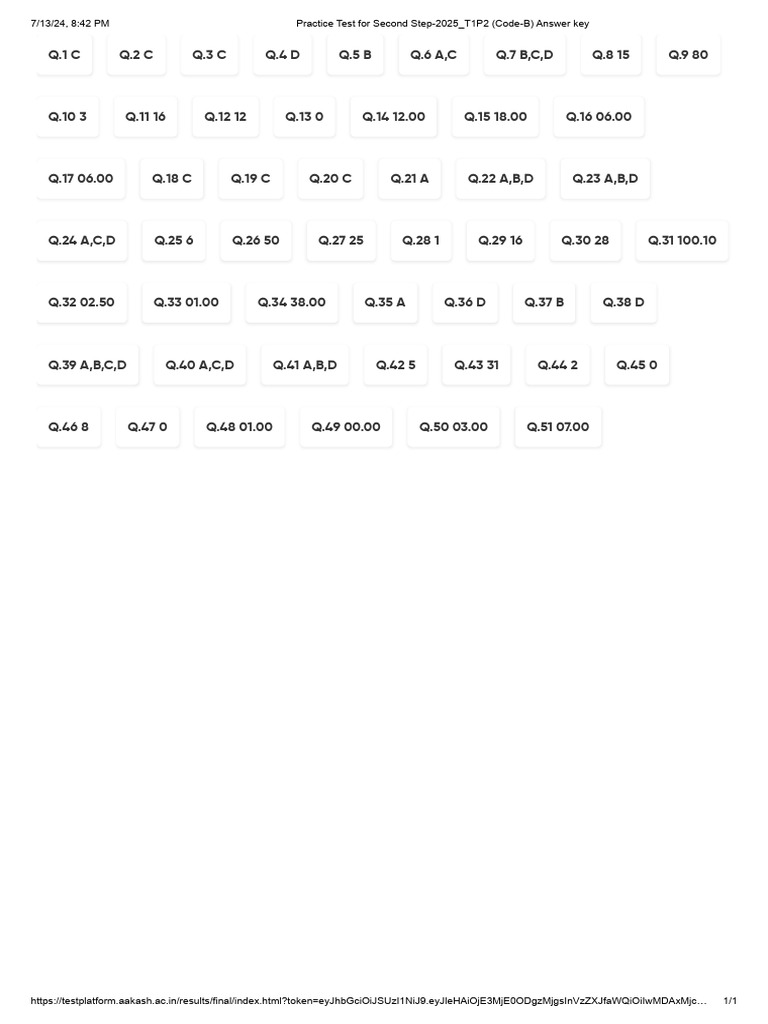 7/13/24, 8:42 PM Practice Test for Second Step-2025_T1P2 (Code-B) Answer key

Q.1 C Q.2 C Q.3 C Q.4 D Q.5 B Q.6 A,C Q.7 B,C,D Q.8 15 Q.9 80

Q.10 3 Q.11 16 Q.12 12 Q.13 0 Q.14 12.00 Q.15 18.00 Q.16 06.00

Q.17 06.00 Q.18 C Q.19 C Q.20 C Q.21 A Q.22 A,B,D Q.23 A,B,D

Q.24 A,C,D Q.25 6 Q.26 50 Q.27 25 Q.28 1 Q.29 16 Q.30 28 Q.31 100.10

Q.32 02.50 Q.33 01.00 Q.34 38.00 Q.35 A Q.36 D Q.37 B Q.38 D

Q.39 A,B,C,D Q.40 A,C,D Q.41 A,B,D Q.42 5 Q.43 31 Q.44 2 Q.45 0

Q.46 8 Q.47 0 Q.48 01.00 Q.49 00.00 Q.50 03.00 Q.51 07.00

https://testplatform.aakash.ac.in/results/final/index.html?token=eyJhbGciOiJSUzI1NiJ9.eyJleHAiOjE3MjE0ODgzMjgsInVzZXJfaWQiOiIwMDAxMjc... 1/1